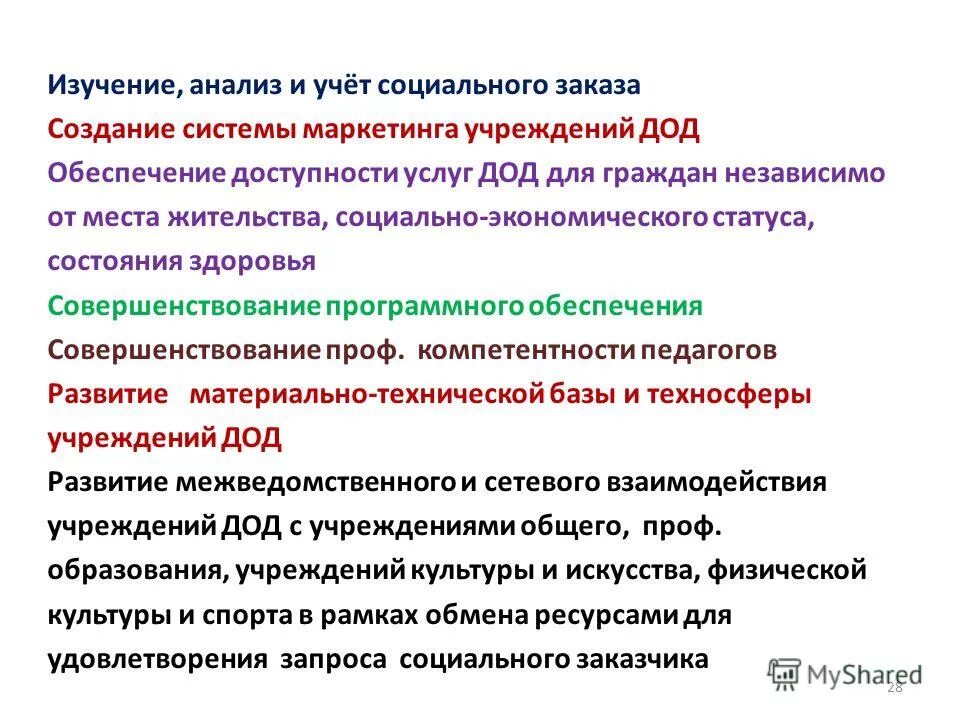 Изучение, анализ и учёт социального заказа

Создание системы маркетинга учреждений ДОД

Обеспечение доступности услуг ДОД для граждан независимо от места жительства, социально-экономического статуса, состояния здоровья

Совершенствование программного обеспечения

Совершенствование проф. компетентности педагогов

Развитие материально-технической базы и техносферы учреждений ДОД

Развитие межведомственного и сетевого взаимодействия учреждений ДОД с учреждениями общего, проф. образования, учреждений культуры и искусства, физической культуры и спорта в рамках обмена ресурсами для удовлетворения запроса социального заказчика

MyShared

28